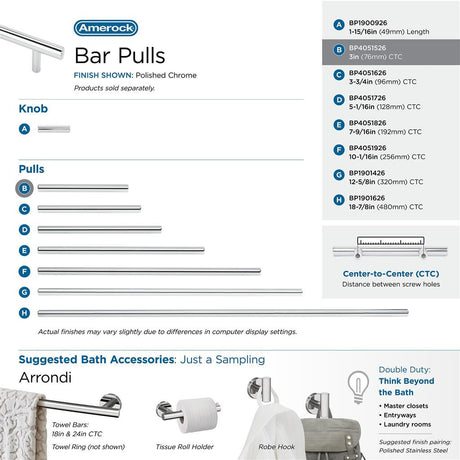 Amerock

Bar Pulls

FINISH SHOWN: Polished Chrome

Products sold separately.

Knob

A

Pulls

B

C

D

E

F

G

H

Actual finishes may vary slightly due to differences in computer display settings.

A BP1900926
1-15/16in (49mm) Length

B BP4051526
3in (76mm) CTC

C BP4051626
3-3/4in (96mm) CTC

D BP4051726
5-1/16in (128mm) CTC

E BP4051826
7-9/16in (192mm) CTC

F BP4051926
10-1/16in (256mm) CTC

G BP1901426
12-5/8in (320mm) CTC

H BP1901626
18-7/8in (480mm) CTC

Center-to-Center (CTC)
Distance between screw holes

Suggested Bath Accessories: Just a Sampling

Arrondi

Towel Bars:
18in & 24in CTC

Towel Ring (not shown)

Tissue Roll Holder

Robe Hook

Double Duty:
Think Beyond the Bath

• Master closets
• Entryways
• Laundry rooms

Suggested finish pairing:
Polished Stainless Steel